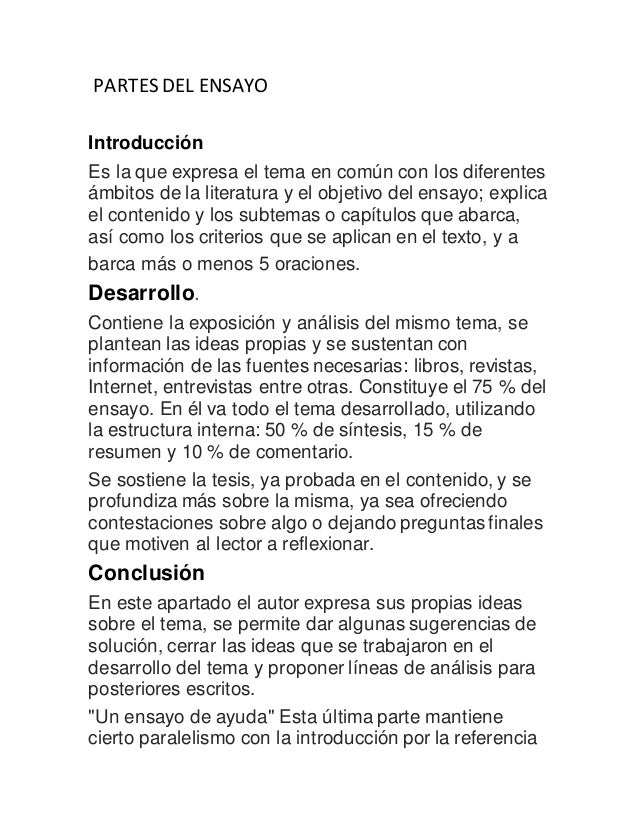 PARTES DEL ENSAYO

Introducción

Es la que expresa el tema en común con los diferentes ámbitos de la literatura y el objetivo del ensayo; explica el contenido y los subtemas o capítulos que abarca, así como los criterios que se aplican en el texto, y a barca más o menos 5 oraciones.

Desarrollo.

Contiene la exposición y análisis del mismo tema, se plantean las ideas propias y se sustentan con información de las fuentes necesarias: libros, revistas, Internet, entrevistas entre otras. Constituye el 75 % del ensayo. En él va todo el tema desarrollado, utilizando la estructura interna: 50 % de síntesis, 15 % de resumen y 10 % de comentario.

Se sostiene la tesis, ya probada en el contenido, y se profundiza más sobre la misma, ya sea ofreciendo contestaciones sobre algo o dejando preguntas finales que motiven al lector a reflexionar.

Conclusión

En este apartado el autor expresa sus propias ideas sobre el tema, se permite dar algunas sugerencias de solución, cerrar las ideas que se trabajaron en el desarrollo del tema y proponer líneas de análisis para posteriores escritos.

"Un ensayo de ayuda" Esta última parte mantiene cierto paralelismo con la introducción por la referencia